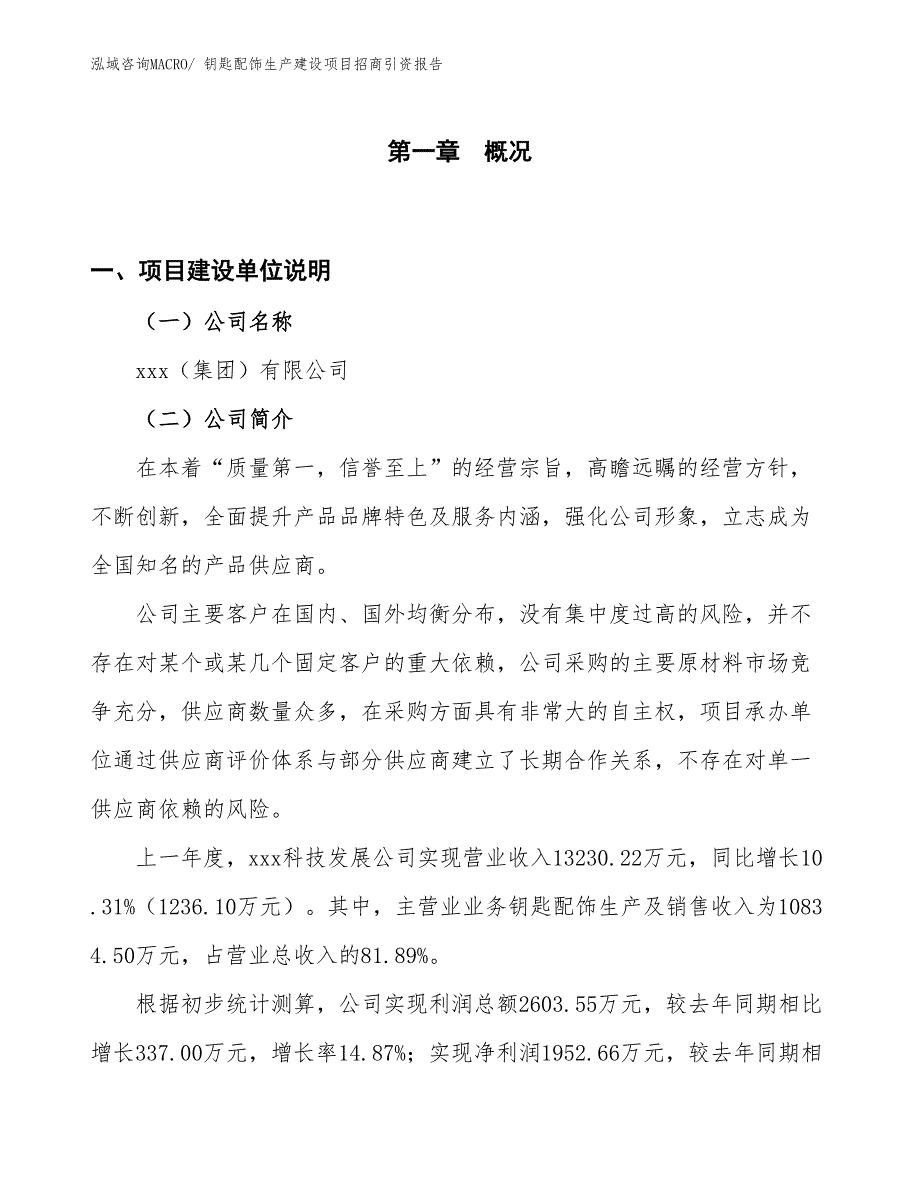 泓域咨询MACRO/ 钥匙配饰生产建设项目招商引资报告

第一章 概况

一、项目建设单位说明

（一）公司名称

xxx（集团）有限公司

（二）公司简介

在本着“质量第一，信誉至上”的经营宗旨，高瞻远瞩的经营方针，不断创新，全面提升产品品牌特色及服务内涵，强化公司形象，立志成为全国知名的产品供应商。

公司主要客户在国内、国外均衡分布，没有集中度过高的风险，并不存在对某个或某几个固定客户的重大依赖，公司采购的主要原材料市场竞争充分，供应商数量众多，在采购方面具有非常大的自主权，项目承办单位通过供应商评价体系与部分供应商建立了长期合作关系，不存在对单一供应商依赖的风险。

上一年度，xxx科技发展公司实现营业收入13230.22万元，同比增长10.31%（1236.10万元）。其中，主营业业务钥匙配饰生产及销售收入为10834.50万元，占营业总收入的81.89%。

根据初步统计测算，公司实现利润总额2603.55万元，较去年同期相比增长337.00万元，增长率14.87%；实现净利润1952.66万元，较去年同期相